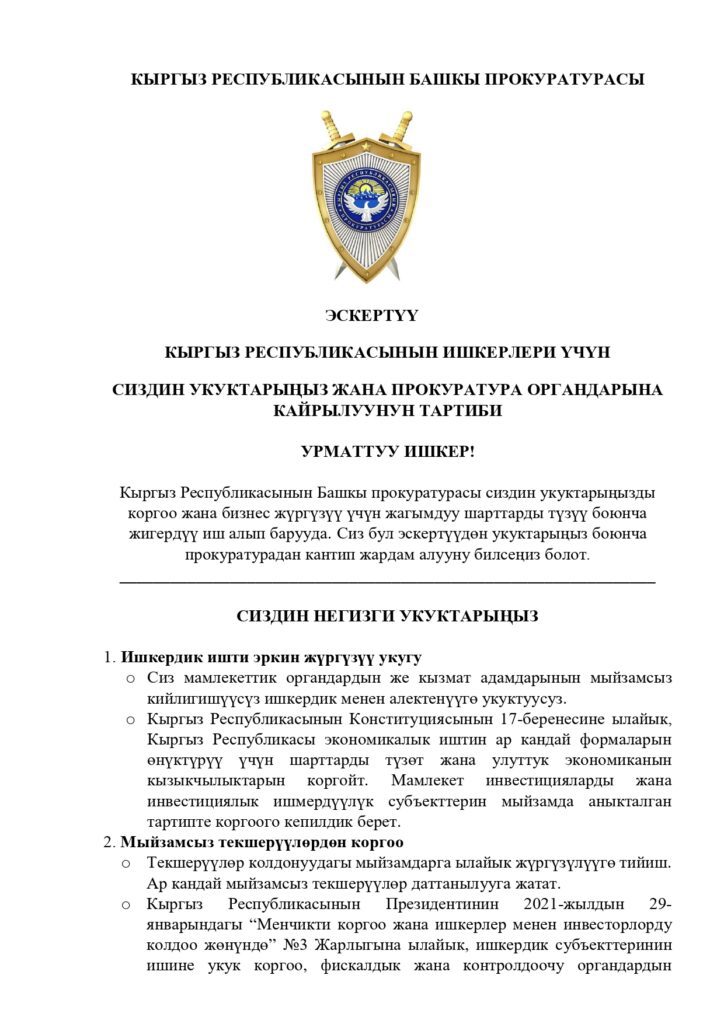 КЫРГЫЗ РЕСПУБЛИКАСЫНЫН БАШКЫ ПРОКУРАТУРАСЫ

ЭСКЕРТҮҮ

КЫРГЫЗ РЕСПУБЛИКАСЫНЫН ИШКЕРЛЕРИ ҮЧҮН

СИЗДИН УКУКТАРЫҢЫЗ ЖАНА ПРОКУРАТУРА ОРГАНДАРЫНА КАЙРЫЛУУНУН ТАРТИБИ

УРМАТТУУ ИШКЕР!

Кыргыз Республикасынын Башкы прокуратурасы сиздин укуктарыңызды коргоо жана бизнес жүргүзүү үчүн жагымдуу шарттарды түзүү боюнча жигердүү иш алып барууда. Сиз бул эскертүүдөн укуктарыңыз боюнча прокуратурадан кантип жардам алууну билсеңиз болот.

СИЗДИН НЕГИЗГИ УКУКТАРЫҢЫЗ

1. Ишкердик ишти эркин жүргүзүү укугу
o Сиз мамлекеттик органдардын же кызмат адамдарынын мыйзамсыз кийлигишүүсүз ишкердик менен алектенүүгө укуктуусуз.
o Кыргыз Республикасынын Конституциясынын 17-беренесине ылайык, Кыргыз Республикасы экономикалык иштин ар кандай формаларын өнүктүрүү үчүн шарттарды түзөт жана улуттук экономиканын кызыкчылыктарын коргойт. Мамлекет инвестицияларды жана инвестициялык ишмердүүлүк субъекттерин мыйзамда аныкталган тартипте коргоого кепилдик берет.
2. Мыйзамсыз текшерүүлөрдөн коргоо
o Текшерүүлөр колдонуудагы мыйзамдарга ылайык жүргүзүлүүгө тийиш. Ар кандай мыйзамсыз текшерүүлөр даттанылууга жатат.
o Кыргыз Республикасынын Президентинин 2021-жылдын 29-январындагы “Менчикти коргоо жана ишкерлер менен инвесторлорду колдоо жөнүндө” №3 Жарлыгына ылайык, ишкердик субъекттеринин ишине укук коргоо, фискалдык жана контролдоочу органдардын